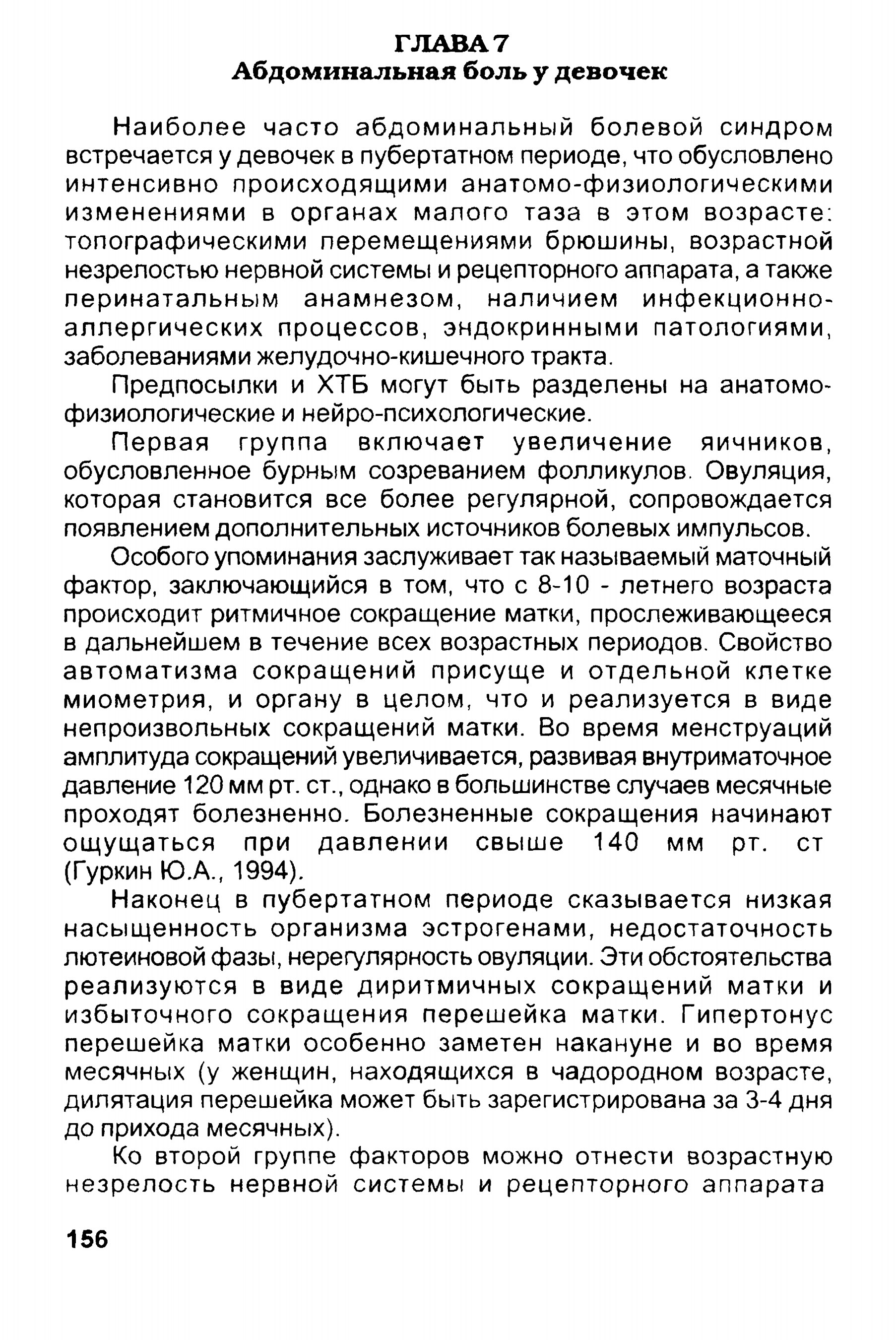 ГЛАВА 7
Абдоминальная боль у девочек

Наиболее часто абдоминальный болевой синдром встречается у девочек в пубертатном периоде, что обусловлено интенсивно происходящими анатомо-физиологическими изменениями в органах малого таза в этом возрасте: топографическими перемещениями брюшины, возрастной незрелостью нервной системы и рецепторного аппарата, а также перинатальным анамнезом, наличием инфекционно-аллергических процессов, эндокринными патологиями, заболеваниями желудочно-кишечного тракта.

Предпосылки и ХТБ могут быть разделены на анатомо-физиологические и нейро-психологические.

Первая группа включает увеличение яичников, обусловленное бурным созреванием фолликулов. Овуляция, которая становится все более регулярной, сопровождается появлением дополнительных источников болевых импульсов.

Особого упоминания заслуживает так называемый маточный фактор, заключающийся в том, что с 8-10 - летнего возраста происходит ритмичное сокращение матки, прослеживающееся в дальнейшем в течение всех возрастных периодов. Свойство автоматизма сокращений присуще и отдельной клетке миометрия, и органу в целом, что и реализуется в виде непроизвольных сокращений матки. Во время менструаций амплитуда сокращений увеличивается, развивая внутриматочное давление 120 мм рт. ст., однако в большинстве случаев месячные проходят болезненно. Болезненные сокращения начинают ощущаться при давлении свыше 140 мм рт. ст (Гуркин Ю.А., 1994).

Наконец в пубертатном периоде сказывается низкая насыщенность организма эстрогенами, недостаточность лютеиновой фазы, нерегулярность овуляции. Эти обстоятельства реализуются в виде диритмичных сокращений матки и избыточного сокращения перешейка матки. Гипертонус перешейка матки особенно заметен накануне и во время месячных (у женщин, находящихся в чадородном возрасте, дилятация перешейка может быть зарегистрирована за 3-4 дня до прихода месячных).

Ко второй группе факторов можно отнести возрастную незрелость нервной системы и рецепторного аппарата

156